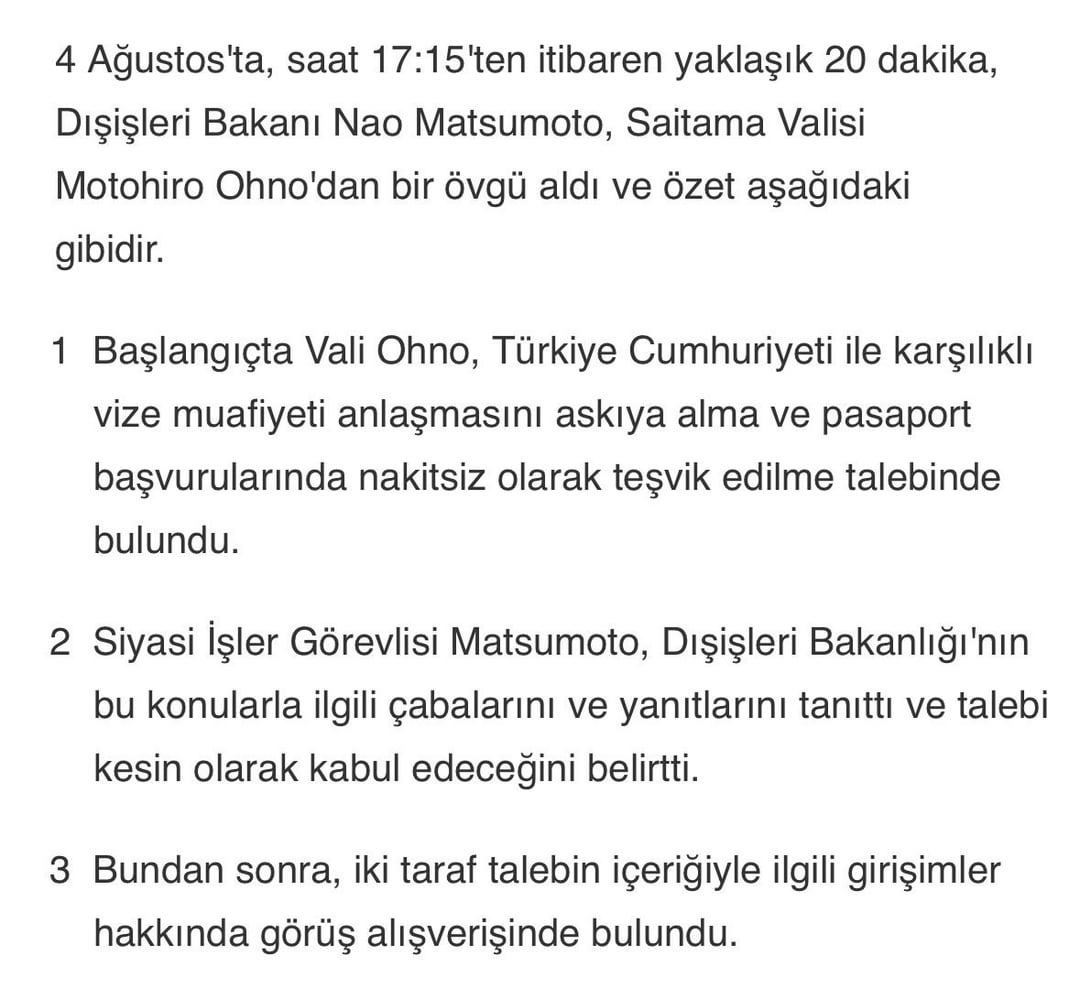 4 Ağustos'ta, saat 17:15'ten itibaren yaklaşık 20 dakika, Dışişleri Bakanı Nao Matsumoto, Saitama Valisi Motohiro Ohno'dan bir övgü aldı ve özet aşağıdaki gibidir.

1 Başlangıçta Vali Ohno, Türkiye Cumhuriyeti ile karşılıklı vize muafiyeti anlaşmasını askıya alma ve pasaport başvurularında nakitsiz olarak teşvik edilme talebinde bulundu.

2 Siyasi İşler Görevlisi Matsumoto, Dışişleri Bakanlığı'nın bu konularla ilgili çabalarını ve yanıtlarını tanıttı ve talebi kesin olarak kabul edeceğini belirtti.

3 Bundan sonra, iki taraf talebin içeriğiyle ilgili girişimler hakkında görüş alışverişinde bulundu.